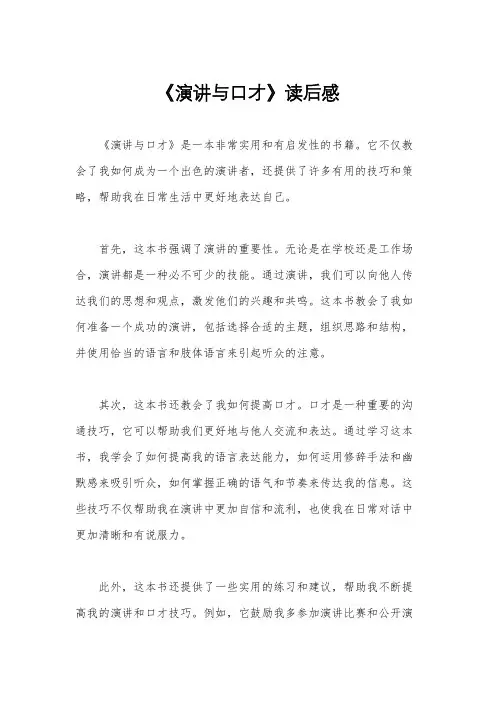 《演讲与口才》读后感

《演讲与口才》是一本非常实用和有启发性的书籍。它不仅教会了我如何成为一个出色的演讲者，还提供了许多有用的技巧和策略，帮助我在日常生活中更好地表达自己。

首先，这本书强调了演讲的重要性。无论是在学校还是工作场合，演讲都是一种必不可少的技能。通过演讲，我们可以向他人传达我们的思想和观点，激发他们的兴趣和共鸣。这本书教会了我如何准备一个成功的演讲，包括选择合适的主题，组织思路和结构，并使用恰当的语言和肢体语言来引起听众的注意。

其次，这本书还教会了我如何提高口才。口才是一种重要的沟通技巧，它可以帮助我们更好地与他人交流和表达。通过学习这本书，我学会了如何提高我的语言表达能力，如何运用修辞手法和幽默感来吸引听众，如何掌握正确的语气和节奏来传达我的信息。这些技巧不仅帮助我在演讲中更加自信和流利，也使我在日常对话中更加清晰和有说服力。

此外，这本书还提供了一些实用的练习和建议，帮助我不断提高我的演讲和口才技巧。例如，它鼓励我多参加演讲比赛和公开演